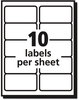 10
labels
per sheet